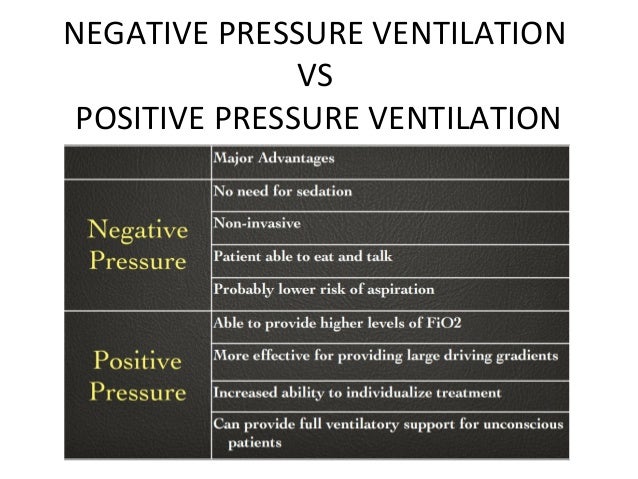 NEGATIVE PRESSURE VENTILATION
VS
POSITIVE PRESSURE VENTILATION

| | Major Advantages |
|---|---|
| Negative Pressure | No need for sedation |
| | Non-invasive |
| | Patient able to eat and talk |
| | Probably lower risk of aspiration |
| Positive Pressure | Able to provide higher levels of FiO2 |
| | More effective for providing large driving gradients |
| | Increased ability to individualize treatment |
| | Can provide full ventilatory support for unconscious patients |